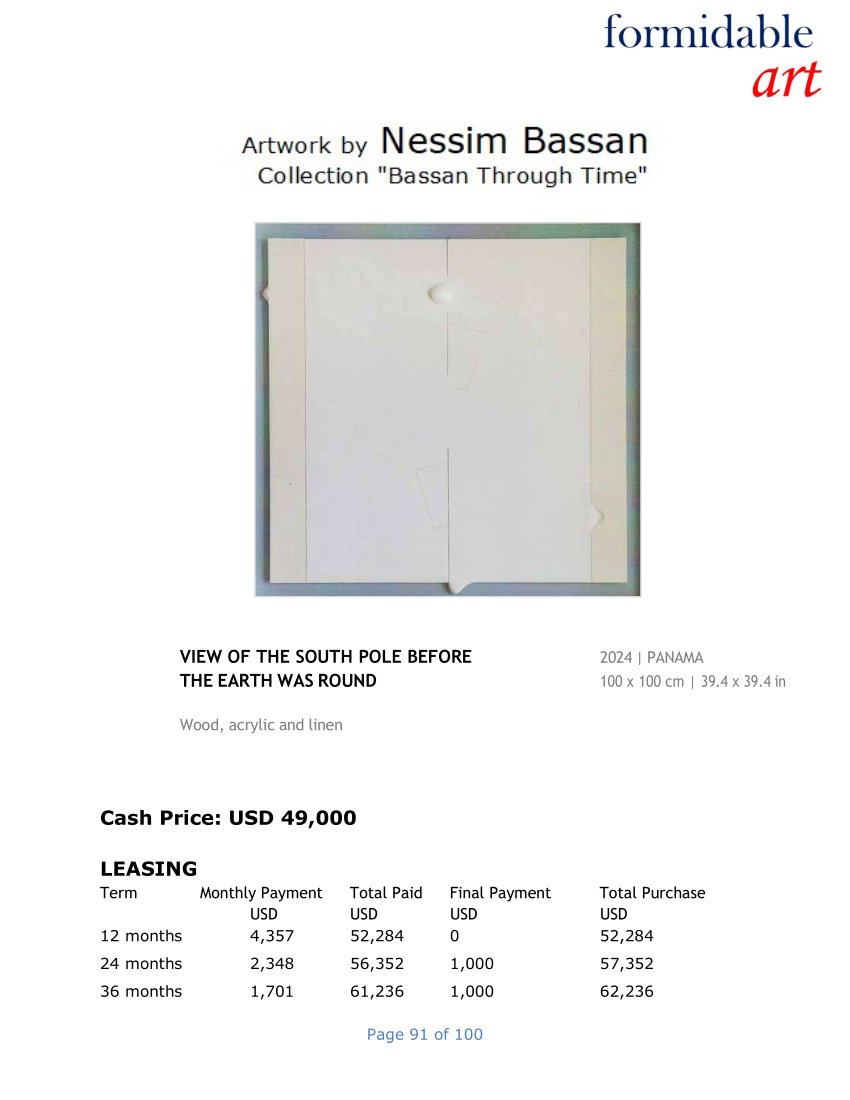 formidable
art

Artwork by Nessim Bassan
Collection "Bassan Through Time"

VIEW OF THE SOUTH POLE BEFORE THE EARTH WAS ROUND

2024 | PANAMA
100 x 100 cm | 39.4 x 39.4 in

Wood, acrylic and linen

Cash Price: USD 49,000

LEASING

| Term | Monthly Payment USD | Total Paid USD | Final Payment USD | Total Purchase USD |
|---|---|---|---|---|
| 12 months | 4,357 | 52,284 | 0 | 52,284 |
| 24 months | 2,348 | 56,352 | 1,000 | 57,352 |
| 36 months | 1,701 | 61,236 | 1,000 | 62,236 |

Page 91 of 100